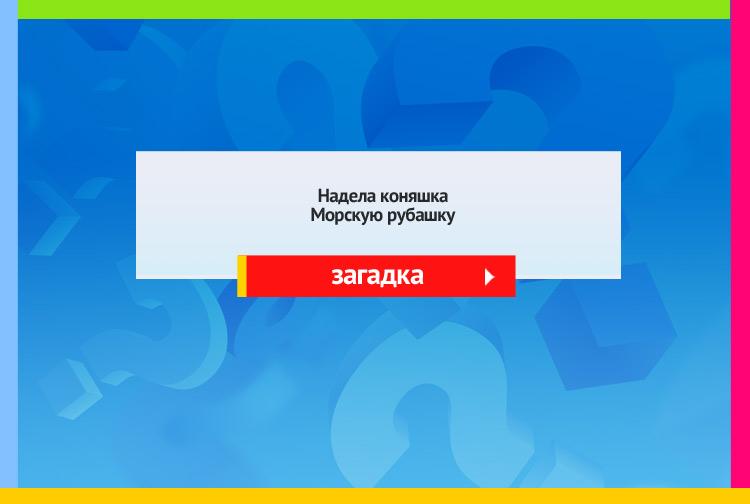 Надела коняшка
Морскую рубашку

загадка